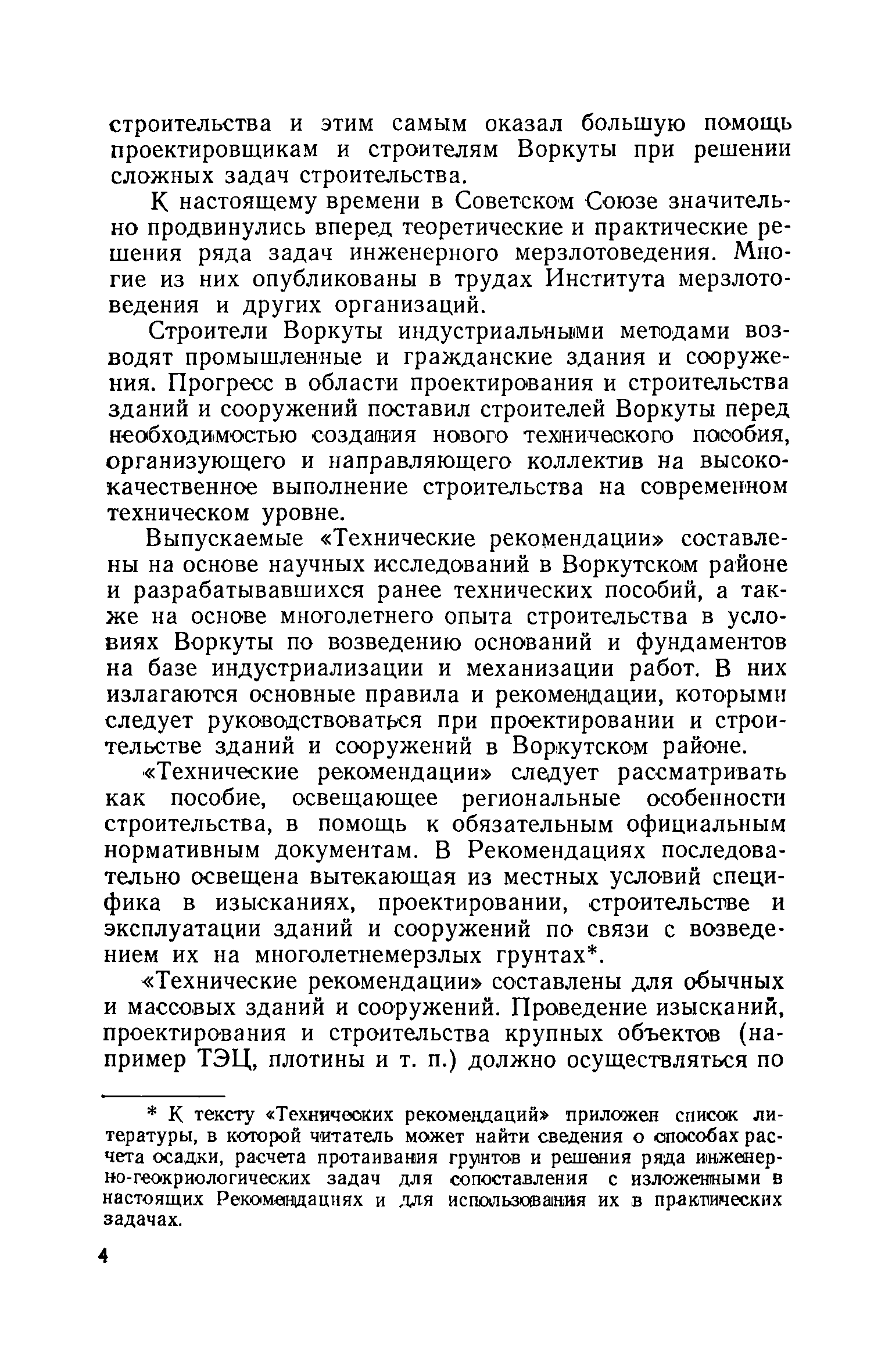 строительства и этим самым оказал большую помощь проектировщикам и строителям Воркуты при решении сложных задач строительства.

К настоящему времени в Советском Союзе значительно продвинулись вперед теоретические и практические решения ряда задач инженерного мерзлотоведения. Многие из них опубликованы в трудах Института мерзлотоведения и других организаций.

Строители Воркуты индустриальными методами возводят промышленные и гражданские здания и сооружения. Прогресс в области проектирования и строительства зданий и сооружений поставил строителей Воркуты перед необходимостью создания нового технического пособия, организующего и направляющего коллектив на высококачественное выполнение строительства на современном техническом уровне.

Выпускаемые «Технические рекомендации» составлены на основе научных исследований в Воркутском районе и разрабатывавшихся ранее технических пособий, а также на основе многолетнего опыта строительства в условиях Воркуты по возведению оснований и фундаментов на базе индустриализации и механизации работ. В них излагаются основные правила и рекомендации, которыми следует руководствоваться при проектировании и строительстве зданий и сооружений в Воркутском районе.

«Технические рекомендации» следует рассматривать как пособие, освещающее региональные особенности строительства, в помощь к обязательным официальным нормативным документам. В Рекомендациях последовательно освещена вытекающая из местных условий специфика в изысканиях, проектировании, строительстве и эксплуатации зданий и сооружений по связи с возведением их на многолетнемерзлых грунтах*.

«Технические рекомендации» составлены для обычных и массовых зданий и сооружений. Проведение изысканий, проектирования и строительства крупных объектов (например ТЭЦ, плотины и т. п.) должно осуществляться по

* К тексту «Технических рекомендаций» приложен список литературы, в которой читатель может найти сведения о способах расчета осадки, расчета протаивания грунтов и решения ряда инженерно-геокриологических задач для сопоставления с изложенными в настоящих Рекомендациях и для использования их в практических задачах.

4